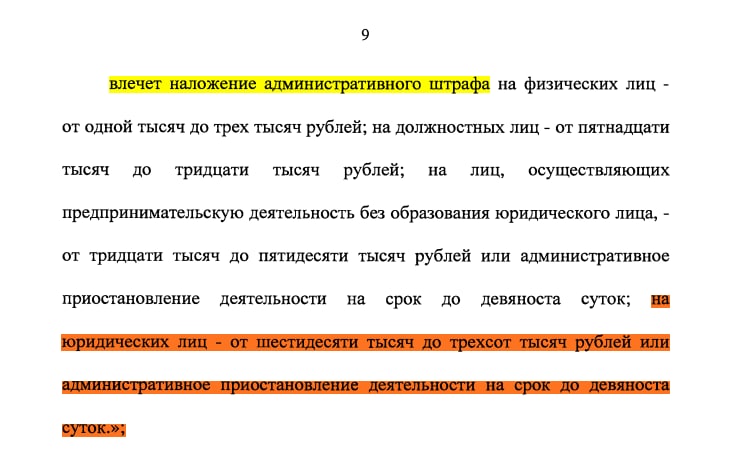 9

влечет наложение административного штрафа на физических лиц - от одной тысяч до трех тысяч рублей; на должностных лиц - от пятнадцати тысяч до тридцати тысяч рублей; на лиц, осуществляющих предпринимательскую деятельность без образования юридического лица, - от тридцати тысяч до пятидесяти тысяч рублей или административное приостановление деятельности на срок до девяноста суток; на юридических лиц - от шестидесяти тысяч до трехсот тысяч рублей или административное приостановление деятельности на срок до девяноста суток.»;